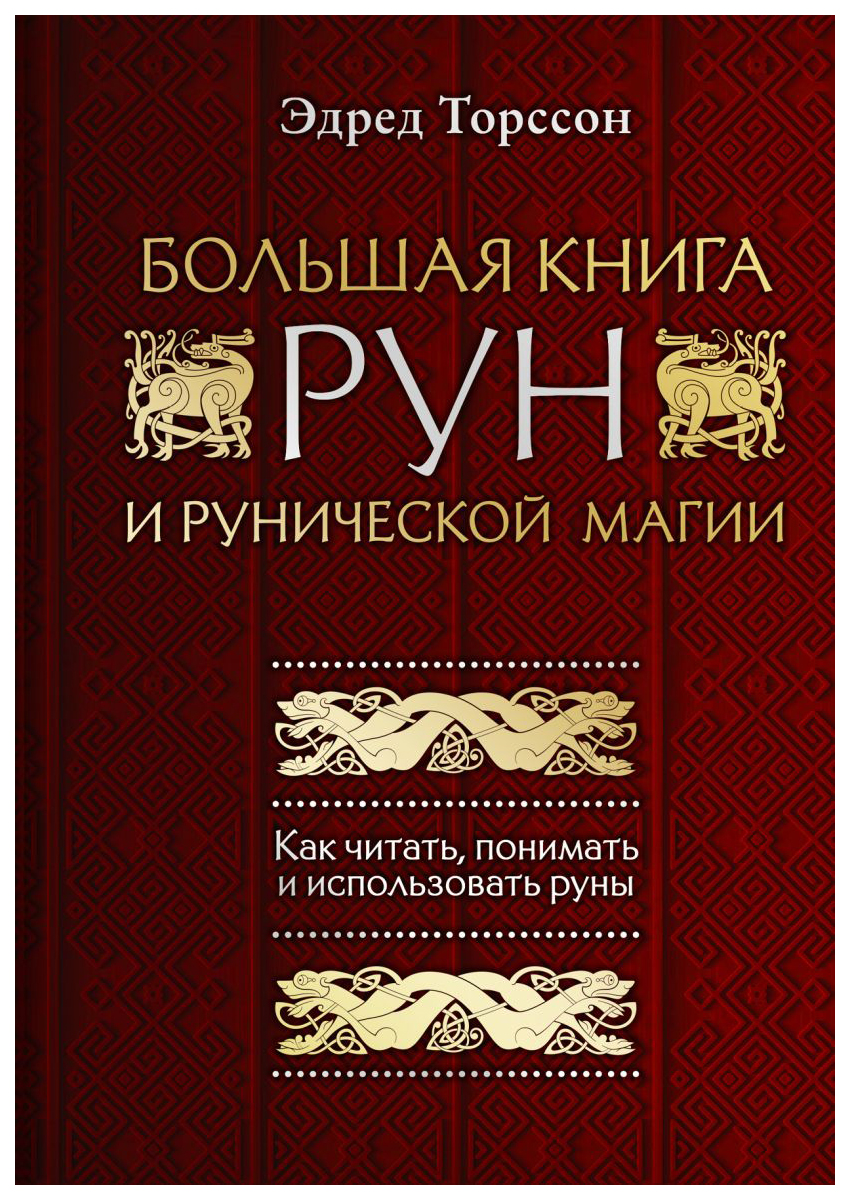 Эдред Торссон

БОЛЬШАЯ КНИГА
РУН
И РУНИЧЕСКОЙ МАГИИ

Как читать, понимать и использовать руны